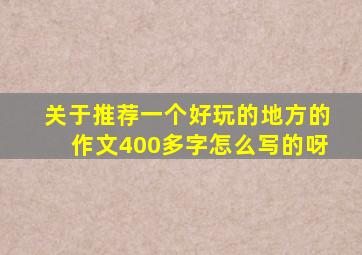 关于推荐一个好玩的地方的作文400多字怎么写的呀